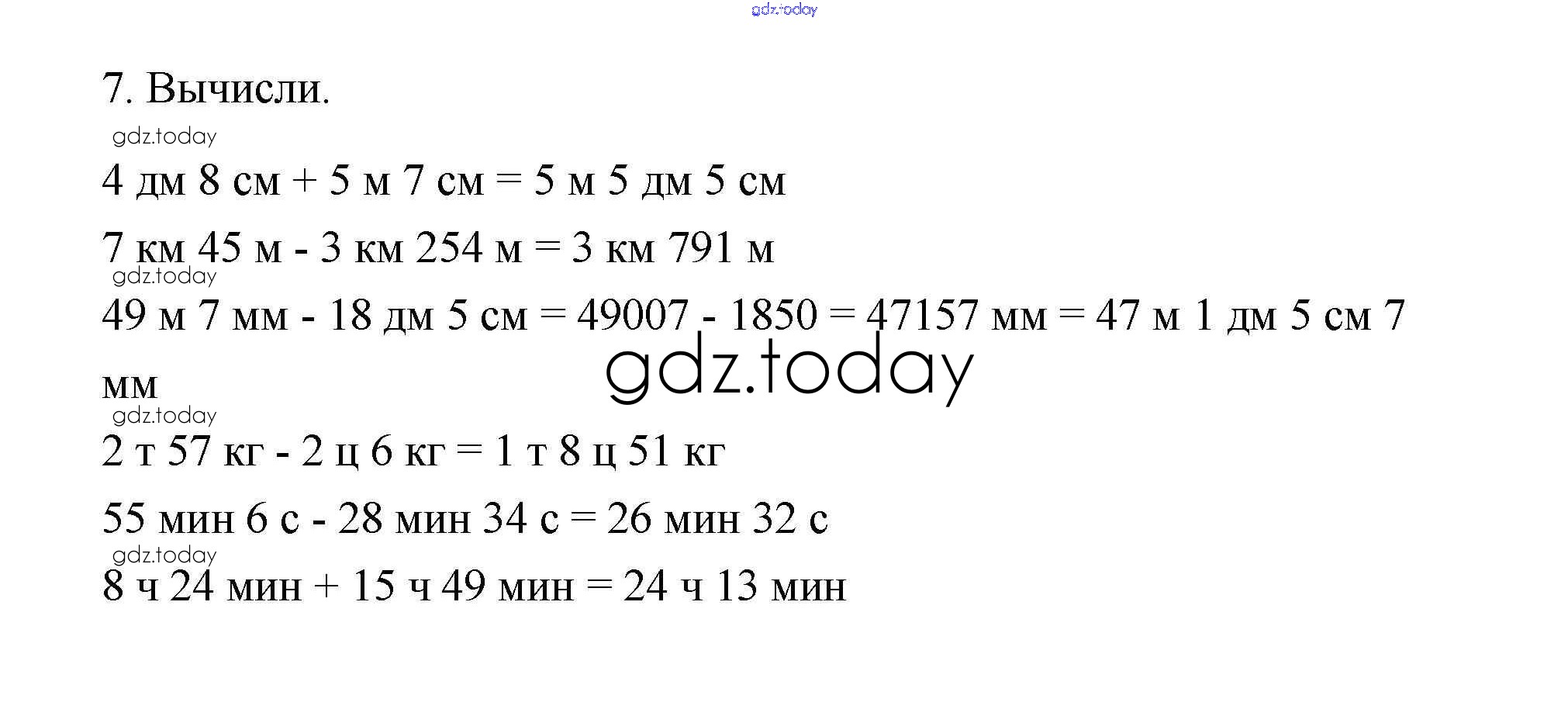 7. Вычисли.

4 дм 8 см + 5 м 7 см = 5 м 5 дм 5 см

7 км 45 м - 3 км 254 м = 3 км 791 м

49 м 7 мм - 18 дм 5 см = 49007 - 1850 = 47157 мм = 47 м 1 дм 5 см 7 мм

2 т 57 кг - 2 ц 6 кг = 1 т 8 ц 51 кг

55 мин 6 с - 28 мин 34 с = 26 мин 32 с

8 ч 24 мин + 15 ч 49 мин = 24 ч 13 мин

gdz.today